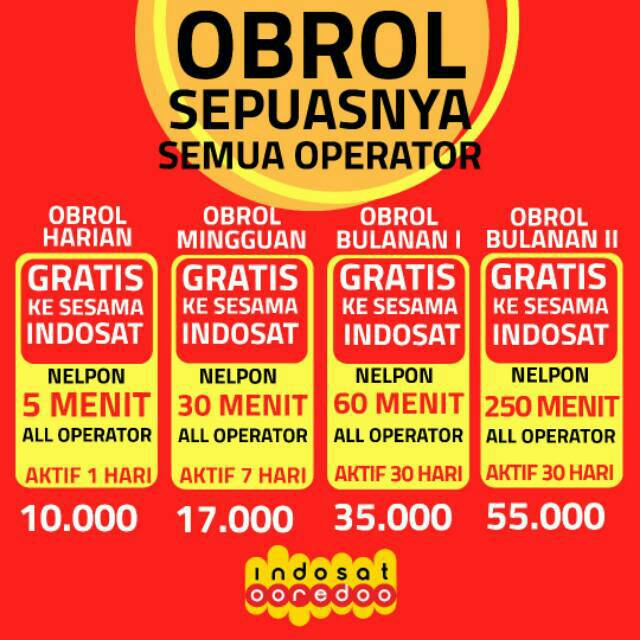 OBROL
SEPUASNYA
SEMUA OPERATOR

OBROL HARIAN
GRATIS KE SESAMA INDOSAT
NELPON
5 MENIT
ALL OPERATOR
AKTIF 1 HARI
10.000

OBROL MINGGUAN
GRATIS KE SESAMA INDOSAT
NELPON
30 MENIT
ALL OPERATOR
AKTIF 7 HARI
17.000

OBROL BULANAN I
GRATIS KE SESAMA INDOSAT
NELPON
60 MENIT
ALL OPERATOR
AKTIF 30 HARI
35.000

OBROL BULANAN II
GRATIS KE SESAMA INDOSAT
NELPON
250 MENIT
ALL OPERATOR
AKTIF 30 HARI
55.000

indosat
ooredoo